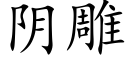 阴雕